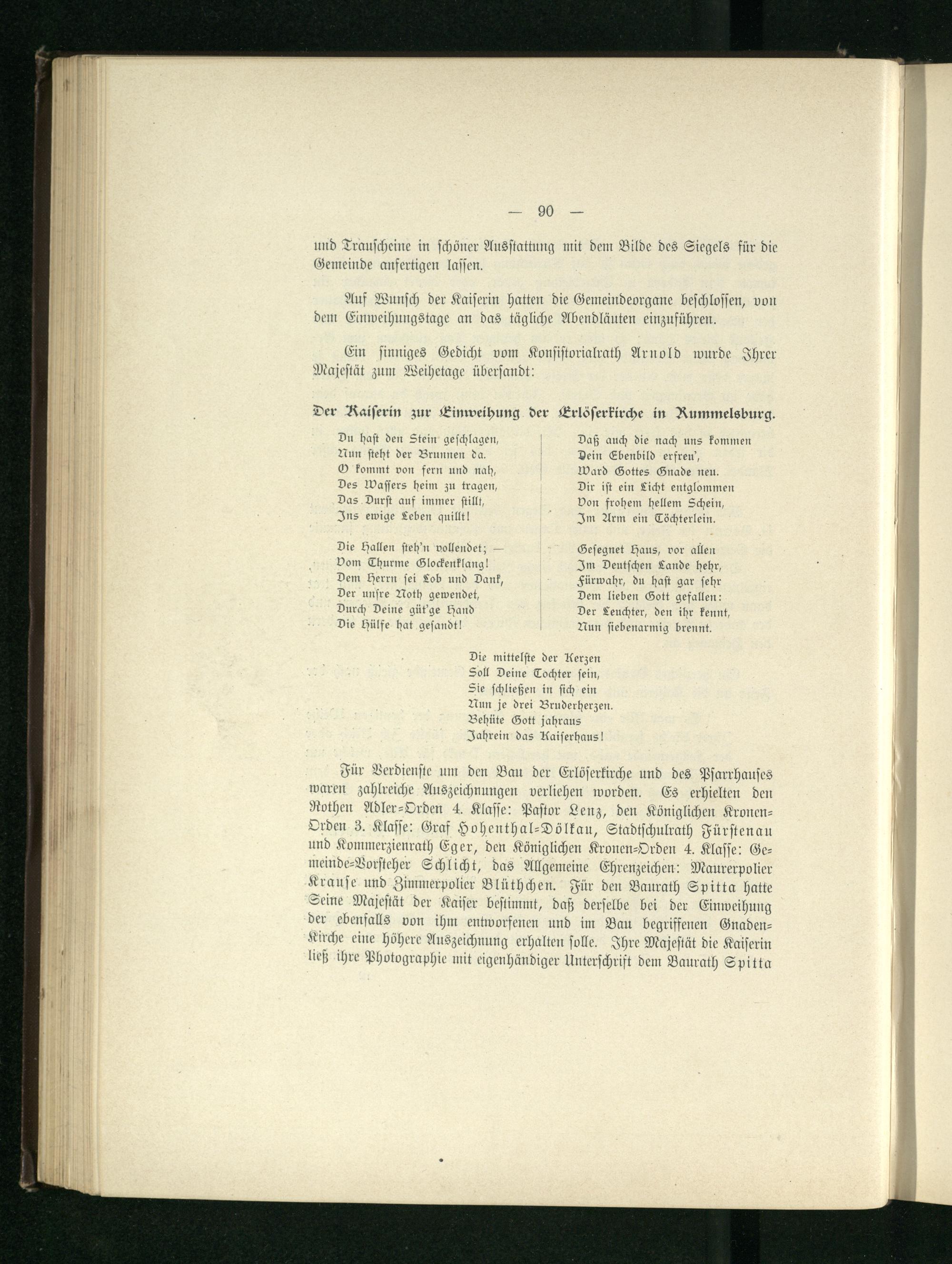 — 90 —

und Trauscheine in schöner Ausstattung mit dem Bilde des Siegels für die Gemeinde anfertigen lassen.

Auf Wunsch der Kaiserin hatten die Gemeindeorgane beschlossen, von dem Einweihungstage an das tägliche Abendläuten einzuführen.

Ein sinniges Gedicht vom Konsistorialrath Arnold wurde Ihrer Majestät zum Weihetage übersandt:

Der Kaiserin zur Einweihung der Erlöserkirche in Rummelsburg.

Du hast den Stein geschlagen,
Nun steht der Brunnen da.
O kommt von fern und nah,
Des Wassers heim zu tragen,
Das Durst auf immer stillt,
Ins ewige Leben quillt!

Die Hallen steh'n vollendet; —
Vom Thurme Glockenklang!
Dem Herrn sei Lob und Dank,
Der unsre Noth gewendet,
Durch Deine güt'ge Hand
Die Hülfe hat gesandt!

Daß auch die nach uns kommen
Dein Ebenbild erfreu',
Ward Gottes Gnade neu.
Dir ist ein Licht entglommen
Von frohem hellem Schein,
Im Arm ein Töchterlein.

Gesegnet Haus, vor allen
Im Deutschen Lande hehr,
Fürwahr, du hast gar sehr
Dem lieben Gott gefallen:
Der Leuchter, den ihr kennt,
Nun siebenarmig brennt.

Die mittelste der Kerzen
Soll Deine Tochter sein,
Sie schließen in sich ein
Nun je drei Bruderherzen.
Behüte Gott jahraus
Jahrein das Kaiserhaus!

Für Verdienste um den Bau der Erlöserkirche und des Pfarrhauses waren zahlreiche Auszeichnungen verliehen worden. Es erhielten den Rothen Adler-Orden 4. Klasse: Pastor Lenz, den Königlichen Kronen-Orden 3. Klasse: Graf Hohenthal-Dölkau, Stadtschulrath Fürstenau und Kommerzienrath Eger, den Königlichen Kronen-Orden 4. Klasse: Gemeinde-Vorsteher Schlicht, das Allgemeine Ehrenzeichen: Maurerpolier Krause und Zimmerpolier Blüthchen. Für den Baurath Spitta hatte Seine Majestät der Kaiser bestimmt, daß derselbe bei der Einweihung der ebenfalls von ihm entworfenen und im Bau begriffenen Gnaden-Kirche eine höhere Auszeichnung erhalten solle. Ihre Majestät die Kaiserin ließ ihre Photographie mit eigenhändiger Unterschrift dem Baurath Spitta